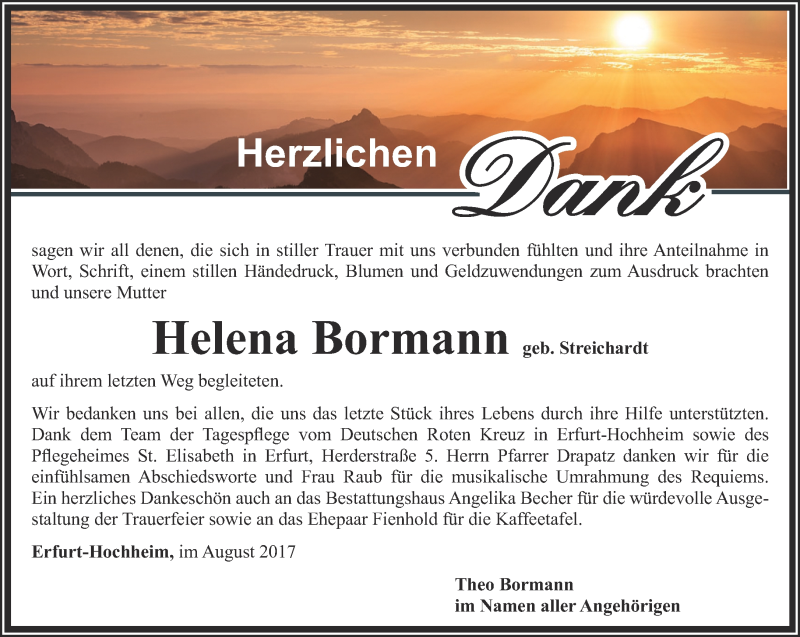 Herzlichen Dank

sagen wir all denen, die sich in stiller Trauer mit uns verbunden fühlten und ihre Anteilnahme in Wort, Schrift, einem stillen Händedruck, Blumen und Geldzuwendungen zum Ausdruck brachten und unsere Mutter

Helena Bormann geb. Streichardt

auf ihrem letzten Weg begleiteten.

Wir bedanken uns bei allen, die uns das letzte Stück ihres Lebens durch ihre Hilfe unterstützten. Dank dem Team der Tagespflege vom Deutschen Roten Kreuz in Erfurt-Hochheim sowie des Pflegeheimes St. Elisabeth in Erfurt, Herderstraße 5. Herrn Pfarrer Drapatz danken wir für die einfühlsamen Abschiedsworte und Frau Raub für die musikalische Umrahmung des Requiems. Ein herzliches Dankeschön auch an das Bestattungshaus Angelika Becher für die würdevolle Ausgestaltung der Trauerfeier sowie an das Ehepaar Fienhold für die Kaffeetafel.

Erfurt-Hochheim, im August 2017

Theo Bormann
im Namen aller Angehörigen